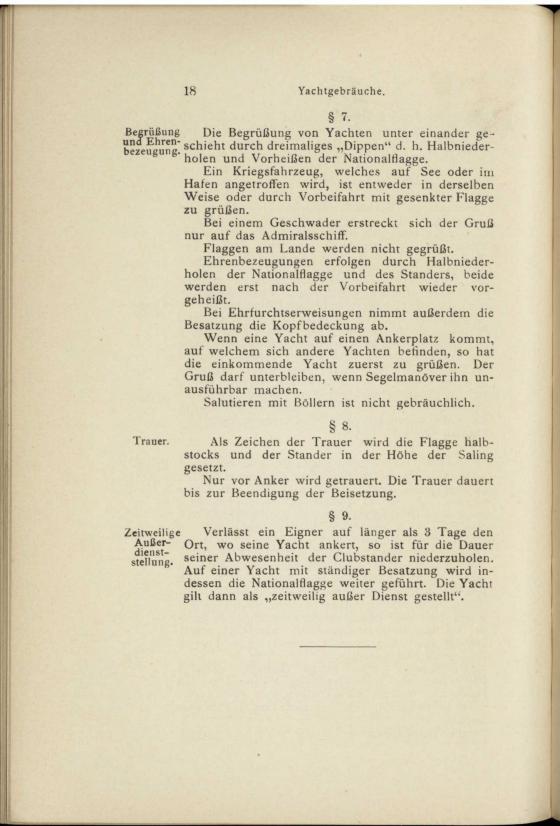 18 Yachtgebräuche.

§ 7.

Begrüßung und Ehrenbezeugung.

Die Begrüßung von Yachten unter einander geschieht durch dreimaliges „Dippen“ d. h. Halbniederholen und Vorheißen der Nationalflagge.

Ein Kriegsfahrzeug, welches auf See oder im Hafen angetroffen wird, ist entweder in derselben Weise oder durch Vorbeifahrt mit gesenkter Flagge zu grüßen.

Bei einem Geschwader erstreckt sich der Gruß nur auf das Admiralsschiff.

Flaggen am Lande werden nicht gegrüßt.

Ehrenbezeugungen erfolgen durch Halbniederholen der Nationalflagge und des Standers, beide werden erst nach der Vorbeifahrt wieder vorgeheißt.

Bei Ehrfurchtserweisungen nimmt außerdem die Besatzung die Kopfbedeckung ab.

Wenn eine Yacht auf einen Ankerplatz kommt, auf welchem sich andere Yachten befinden, so hat die einkommende Yacht zuerst zu grüßen. Der Gruß darf unterbleiben, wenn Segelmanöver ihn unausführbar machen.

Salutieren mit Böllern ist nicht gebräuchlich.

§ 8.

Trauer.

Als Zeichen der Trauer wird die Flagge halbstocks und der Stander in der Höhe der Saling gesetzt.

Nur vor Anker wird getrauert. Die Trauer dauert bis zur Beendigung der Beisetzung.

§ 9.

Zeitweilige Außerdienststellung.

Verlässt ein Eigner auf länger als 3 Tage den Ort, wo seine Yacht ankert, so ist für die Dauer seiner Abwesenheit der Clubstander niederzuholen. Auf einer Yacht mit ständiger Besatzung wird indessen die Nationalflagge weiter geführt. Die Yacht gilt dann als „zeitweilig außer Dienst gestellt“.